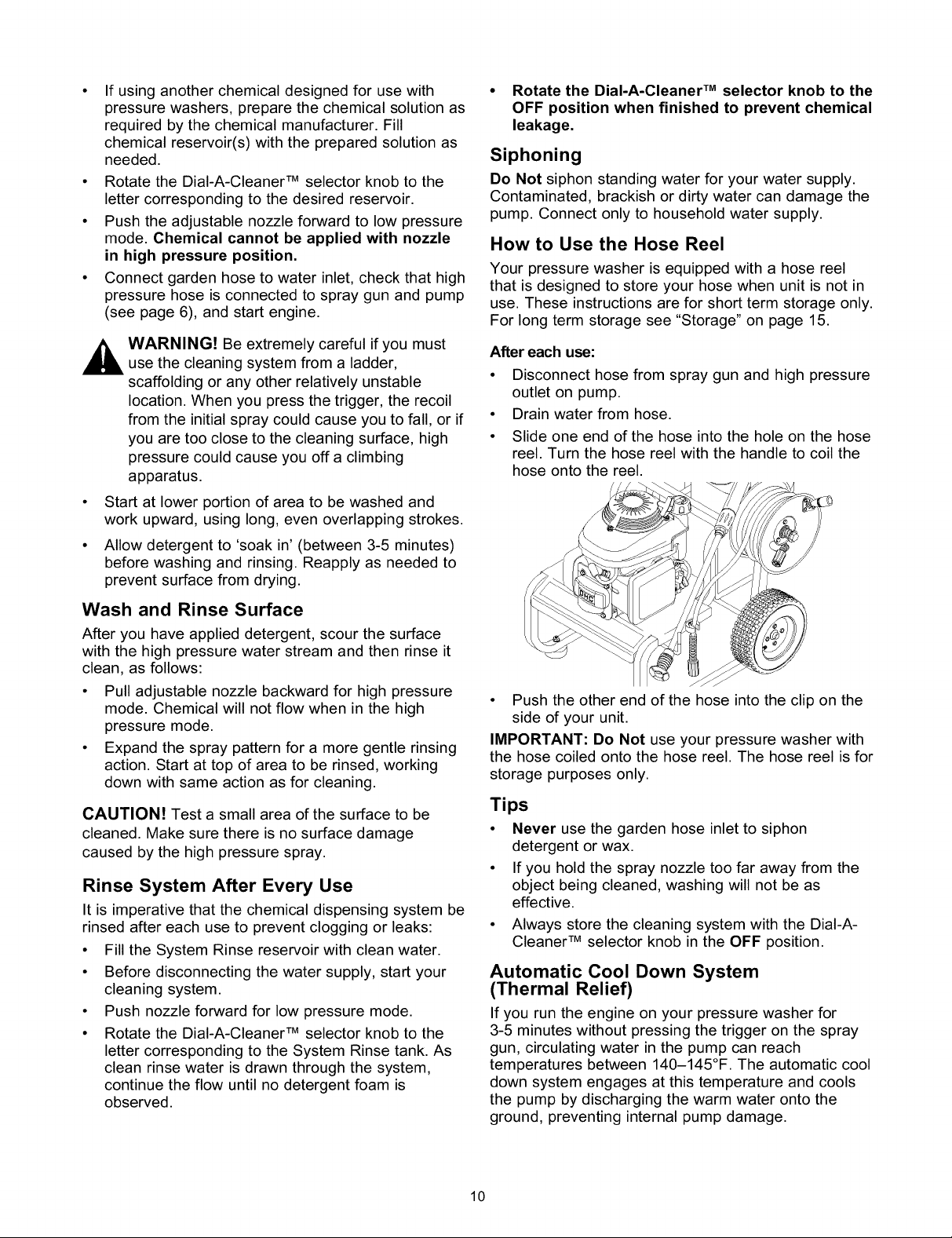 • If using another chemical designed for use with pressure washers, prepare the chemical solution as required by the chemical manufacturer. Fill chemical reservoir(s) with the prepared solution as needed.

• Rotate the Dial-A-Cleaner™ selector knob to the letter corresponding to the desired reservoir.

• Push the adjustable nozzle forward to low pressure mode. Chemical cannot be applied with nozzle in high pressure position.

• Connect garden hose to water inlet, check that high pressure hose is connected to spray gun and pump (see page 6), and start engine.

WARNING! Be extremely careful if you must use the cleaning system from a ladder, scaffolding or any other relatively unstable location. When you press the trigger, the recoil from the initial spray could cause you to fall, or if you are too close to the cleaning surface, high pressure could cause you off a climbing apparatus.

• Start at lower portion of area to be washed and work upward, using long, even overlapping strokes.

• Allow detergent to 'soak in' (between 3-5 minutes) before washing and rinsing. Reapply as needed to prevent surface from drying.

Wash and Rinse Surface

After you have applied detergent, scour the surface with the high pressure water stream and then rinse it clean, as follows:

• Pull adjustable nozzle backward for high pressure mode. Chemical will not flow when in the high pressure mode.

• Expand the spray pattern for a more gentle rinsing action. Start at top of area to be rinsed, working down with same action as for cleaning.

CAUTION! Test a small area of the surface to be cleaned. Make sure there is no surface damage caused by the high pressure spray.

Rinse System After Every Use

It is imperative that the chemical dispensing system be rinsed after each use to prevent clogging or leaks:

• Fill the System Rinse reservoir with clean water.

• Before disconnecting the water supply, start your cleaning system.

• Push nozzle forward for low pressure mode.

• Rotate the Dial-A-Cleaner™ selector knob to the letter corresponding to the System Rinse tank. As clean rinse water is drawn through the system, continue the flow until no detergent foam is observed.

• Rotate the Dial-A-Cleaner™ selector knob to the OFF position when finished to prevent chemical leakage.

Siphoning

Do Not siphon standing water for your water supply. Contaminated, brackish or dirty water can damage the pump. Connect only to household water supply.

How to Use the Hose Reel

Your pressure washer is equipped with a hose reel that is designed to store your hose when unit is not in use. These instructions are for short term storage only. For long term storage see "Storage" on page 15.

After each use:

• Disconnect hose from spray gun and high pressure outlet on pump.

• Drain water from hose.

• Slide one end of the hose into the hole on the hose reel. Turn the hose reel with the handle to coil the hose onto the reel.

• Push the other end of the hose into the clip on the side of your unit.

IMPORTANT: Do Not use your pressure washer with the hose coiled onto the hose reel. The hose reel is for storage purposes only.

Tips

• Never use the garden hose inlet to siphon detergent or wax.

• If you hold the spray nozzle too far away from the object being cleaned, washing will not be as effective.

• Always store the cleaning system with the Dial-A-Cleaner™ selector knob in the OFF position.

Automatic Cool Down System (Thermal Relief)

If you run the engine on your pressure washer for 3-5 minutes without pressing the trigger on the spray gun, circulating water in the pump can reach temperatures between 140–145°F. The automatic cool down system engages at this temperature and cools the pump by discharging the warm water onto the ground, preventing internal pump damage.

10